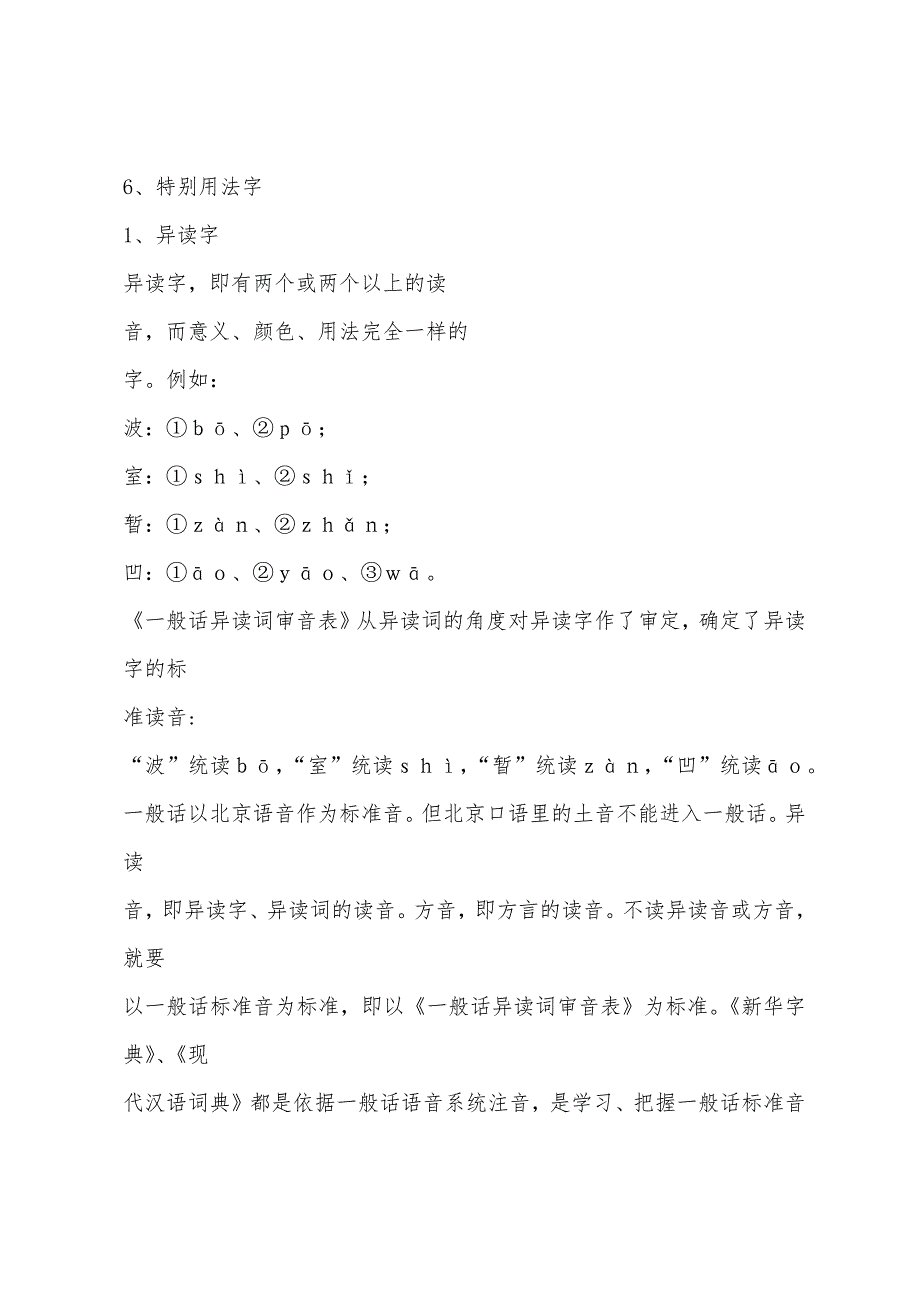 6、特别用法字

1、异读字

异读字，即有两个或两个以上的读音，而意义、颜色、用法完全一样的字。例如：

波：①bō、②pō；

室：①shì、②shǐ；

暂：①zàn、②zhǎn；

凹：①āo、②yāo、③wā。

《一般话异读词审音表》从异读词的角度对异读字作了审定，确定了异读字的标准读音：

“波”统读bō，“室”统读shì，“暂”统读zàn，“凹”统读āo。

一般话以北京语音作为标准音。但北京口语里的土音不能进入一般话。异读音，即异读字、异读词的读音。方音，即方言的读音。不读异读音或方音，就要以一般话标准音为标准，即以《一般话异读词审音表》为标准。《新华字典》、《现代汉语词典》都是依据一般话语音系统注音，是学习、把握一般话标准音